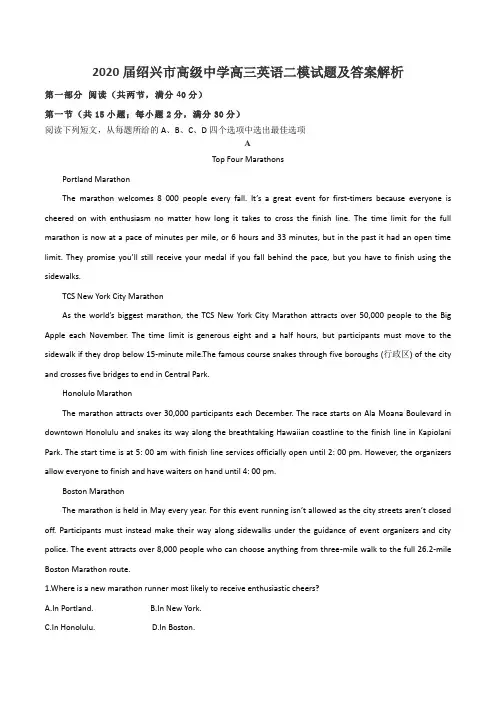 2020届绍兴市高级中学高三英语二模试题及答案解析

第一部分 阅读（共两节，满分40分）

第一节（共15小题；每小题2分，满分30分）

阅读下列短文，从每题所给的A、B、C、D四个选项中选出最佳选项

A

Top Four Marathons

Portland Marathon

The marathon welcomes 8 000 people every fall. It's a great event for first-timers because everyone is cheered on with enthusiasm no matter how long it takes to cross the finish line. The time limit for the full marathon is now at a pace of minutes per mile, or 6 hours and 33 minutes, but in the past it had an open time limit. They promise you'll still receive your medal if you fall behind the pace, but you have to finish using the sidewalks.

TCS New York City Marathon

As the world's biggest marathon, the TCS New York City Marathon attracts over 50,000 people to the Big Apple each November. The time limit is generous eight and a half hours, but participants must move to the sidewalk if they drop below 15-minute mile.The famous course snakes through five boroughs (行政区) of the city and crosses five bridges to end in Central Park.

Honolulu Marathon

The marathon attracts over 30,000 participants each December. The race starts on Ala Moana Boulevard in downtown Honolulu and snakes its way along the breathtaking Hawaiian coastline to the finish line in Kapiolani Park. The start time is at 5: 00 am with finish line services officially open until 2: 00 pm. However, the organizers allow everyone to finish and have waiters on hand until 4: 00 pm.

Boston Marathon

The marathon is held in May every year. For this event running isn't allowed as the city streets aren't closed off. Participants must instead make their way along sidewalks under the guidance of event organizers and city police. The event attracts over 8,000 people who can choose anything from three-mile walk to the full 26.2-mile Boston Marathon route.

1.Where is a new marathon runner most likely to receive enthusiastic cheers?

A.In Portland.　　B.In New York.

C.In Honolulu.　　D.In Boston.